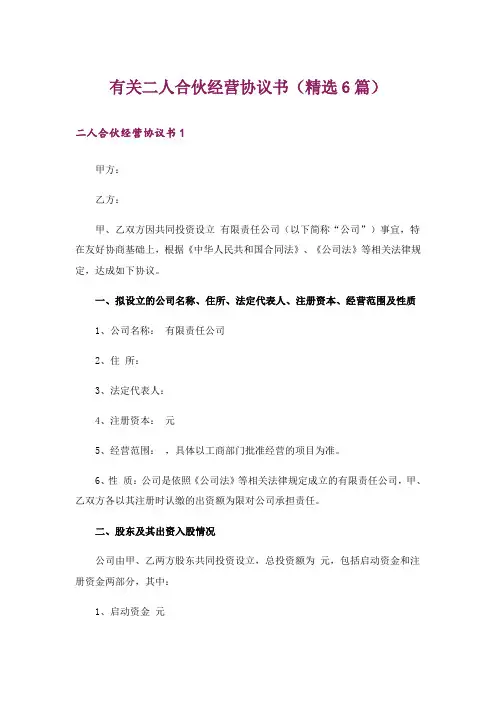 有关二人合伙经营协议书（精选6篇）

二人合伙经营协议书1

甲方：

乙方：

甲、乙双方因共同投资设立 有限责任公司（以下简称“公司”）事宜，特在友好协商基础上，根据《中华人民共和国合同法》、《公司法》等相关法律规定，达成如下协议。

一、拟设立的公司名称、住所、法定代表人、注册资本、经营范围及性质

1、公司名称： 有限责任公司

2、住 所：

3、法定代表人：

4、注册资本： 元

5、经营范围： ，具体以工商部门批准经营的项目为准。

6、性 质：公司是依照《公司法》等相关法律规定成立的有限责任公司，甲、乙双方各以其注册时认缴的出资额为限对公司承担责任。

二、股东及其出资入股情况

公司由甲、乙两方股东共同投资设立，总投资额为 元，包括启动资金和注册资金两部分，其中：

1、启动资金 元